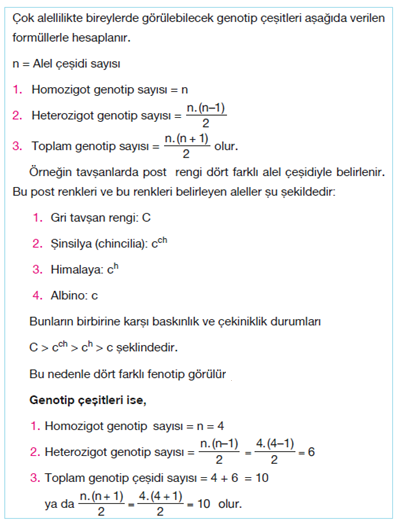 Çok alellilikte bireylerde görülebilecek genotip çeşitleri aşağıda verilen formüllerle hesaplanır.

n = Alel çeşidi sayısı

1. Homozigot genotip sayısı = n

2. Heterozigot genotip sayısı = $\frac{n.(n-1)}{2}$

3. Toplam genotip sayısı = $\frac{n.(n+1)}{2}$ olur.

Örneğin tavşanlarda post rengi dört farklı alel çeşidiyle belirlenir. Bu post renkleri ve bu renkleri belirleyen aleller şu şekildedir:

1. Gri tavşan rengi: C

2. Şinsilya (chincilia): $c^{ch}$

3. Himalaya: $c^{h}$

4. Albino: c

Bunların birbirine karşı baskınlık ve çekiniklik durumları

$C > c^{ch} > c^{h} > c$ şeklindedir.

Bu nedenle dört farklı fenotip görülür

Genotip çeşitleri ise,

1. Homozigot genotip sayısı = n = 4

2. Heterozigot genotip sayısı = $\frac{n.(n-1)}{2} = \frac{4.(4-1)}{2} = 6$

3. Toplam genotip çeşidi sayısı = 4 + 6 = 10

ya da $\frac{n.(n+1)}{2} = \frac{4.(4+1)}{2} = 10$ olur.